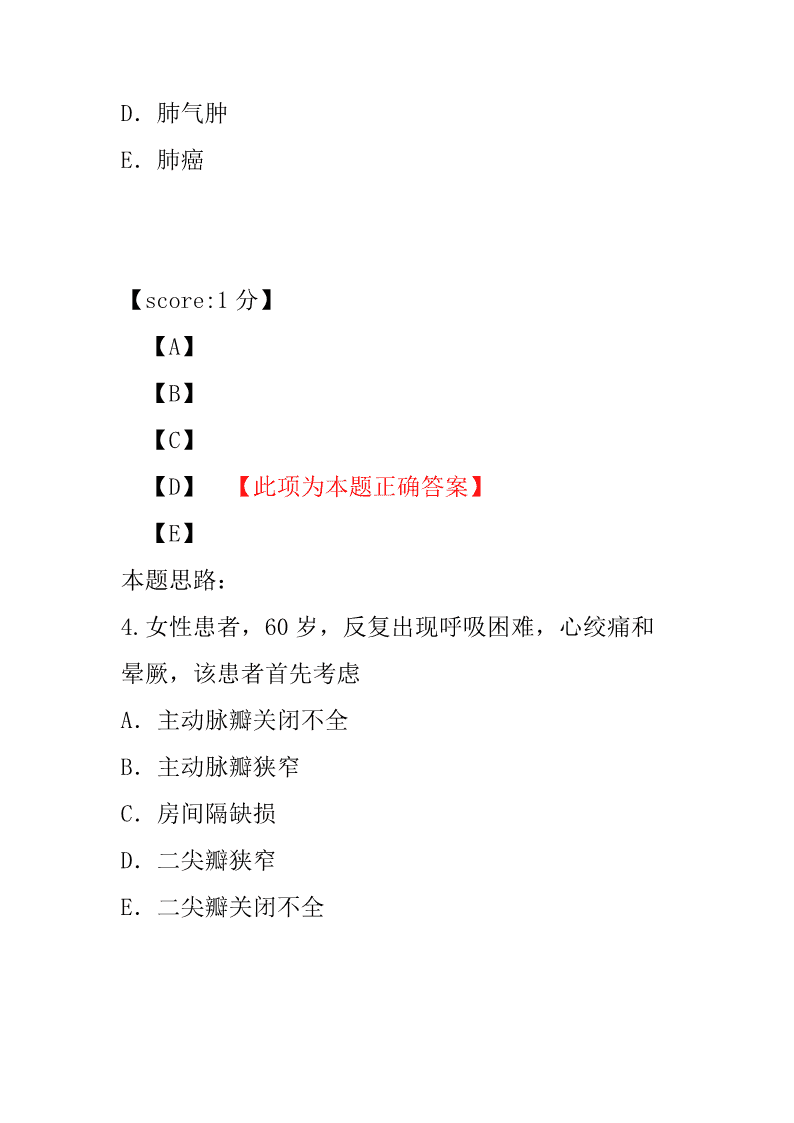 D. 肺气肿

E. 肺癌

【score:1 分】

【A】

【B】

【C】

【D】 【此项为本题正确答案】

【E】

本题思路:

4.女性患者，60 岁，反复出现呼吸困难，心绞痛和晕厥，该患者首先考虑

A. 主动脉瓣关闭不全

B. 主动脉瓣狭窄

C. 房间隔缺损

D. 二尖瓣狭窄

E. 二尖瓣关闭不全